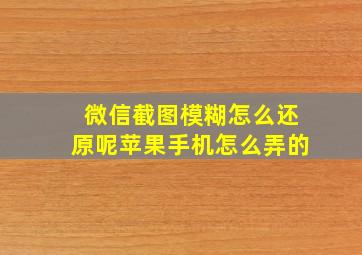 微信截图模糊怎么还原呢苹果手机怎么弄的